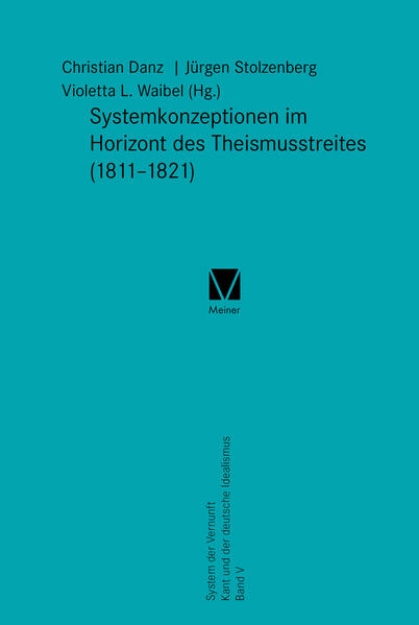 Christian Danz | Jürgen Stolzenberg
Violetta L. Waibel (Hg.)

Systemkonzeptionen im Horizont des Theismusstreites (1811–1821)

Meiner

System der Vernunft
Kant und der deutsche Idealismus
Band V